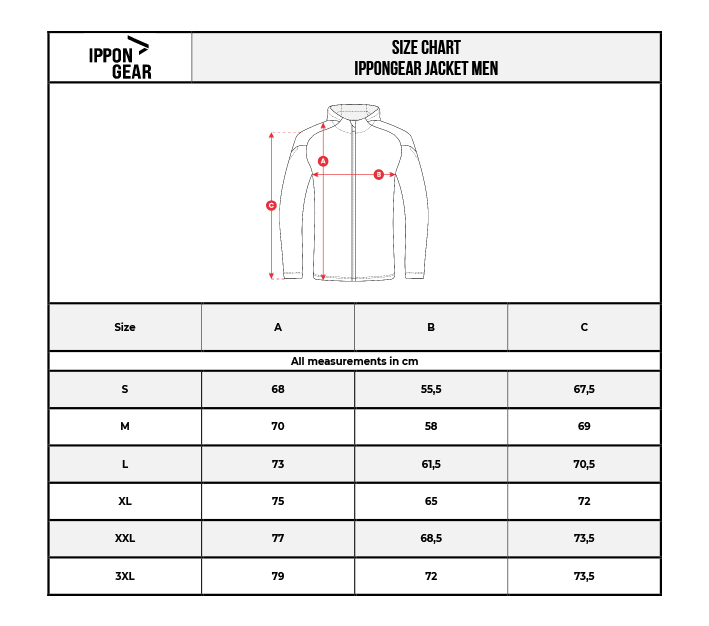 IPPON GEAR

SIZE CHART
IPPONGEAR JACKET MEN

A
B
C

| Size | A | B | C |
|---|---|---|---|
| All measurements in cm | | | |
| S | 68 | 55,5 | 67,5 |
| M | 70 | 58 | 69 |
| L | 73 | 61,5 | 70,5 |
| XL | 75 | 65 | 72 |
| XXL | 77 | 68,5 | 73,5 |
| 3XL | 79 | 72 | 73,5 |